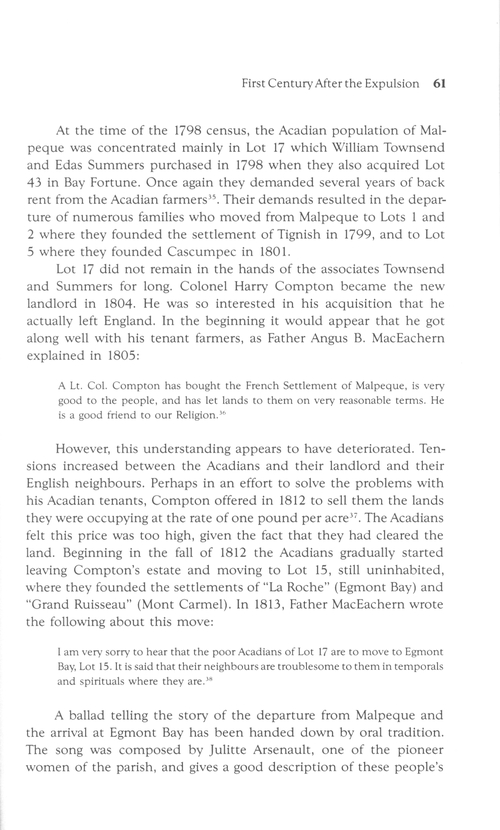 First Century After the Expulsion 61

At the time of the 1798 census, the Acadian population of Malpeque was concentrated mainly in Lot 17 which William Townsend and Edas Summers purchased in 1798 when they also acquired Lot 43 in Bay Fortune. Once again they demanded several years of back rent from the Acadian farmers$^{35}$. Their demands resulted in the departure of numerous families who moved from Malpeque to Lots 1 and 2 where they founded the settlement of Tignish in 1799, and to Lot 5 where they founded Cascumpec in 1801.

Lot 17 did not remain in the hands of the associates Townsend and Summers for long. Colonel Harry Compton became the new landlord in 1804. He was so interested in his acquisition that he actually left England. In the beginning it would appear that he got along well with his tenant farmers, as Father Angus B. MacEachern explained in 1805:

A Lt. Col. Compton has bought the French Settlement of Malpeque, is very good to the people, and has let lands to them on very reasonable terms. He is a good friend to our Religion.$^{36}$

However, this understanding appears to have deteriorated. Tensions increased between the Acadians and their landlord and their English neighbours. Perhaps in an effort to solve the problems with his Acadian tenants, Compton offered in 1812 to sell them the lands they were occupying at the rate of one pound per acre$^{37}$. The Acadians felt this price was too high, given the fact that they had cleared the land. Beginning in the fall of 1812 the Acadians gradually started leaving Compton's estate and moving to Lot 15, still uninhabited, where they founded the settlements of "La Roche" (Egmont Bay) and "Grand Ruisseau" (Mont Carmel). In 1813, Father MacEachern wrote the following about this move:

I am very sorry to hear that the poor Acadians of Lot 17 are to move to Egmont Bay, Lot 15. It is said that their neighbours are troublesome to them in temporals and spirituals where they are.$^{38}$

A ballad telling the story of the departure from Malpeque and the arrival at Egmont Bay has been handed down by oral tradition. The song was composed by Julitte Arsenault, one of the pioneer women of the parish, and gives a good description of these people's